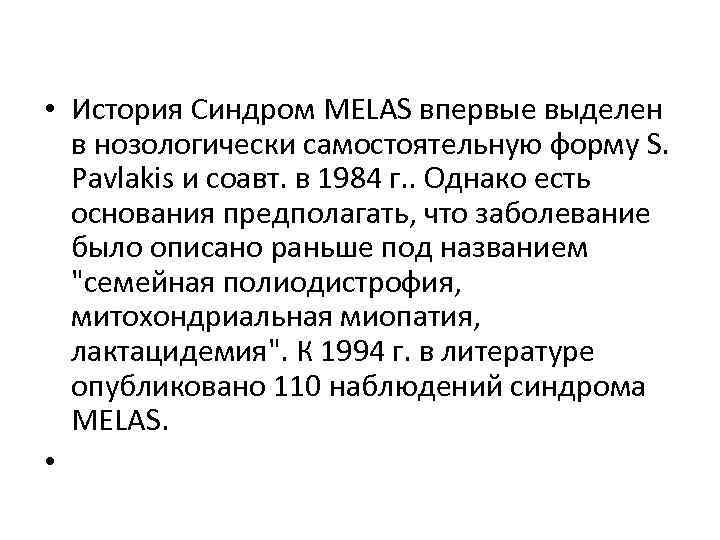 • История Синдром MELAS впервые выделен в нозологически самостоятельную форму S. Pavlakis и соавт. в 1984 г.. Однако есть основания предполагать, что заболевание было описано раньше под названием "семейная полиодистрофия, митохондриальная миопатия, лактацидемия". К 1994 г. в литературе опубликовано 110 наблюдений синдрома MELAS.

•